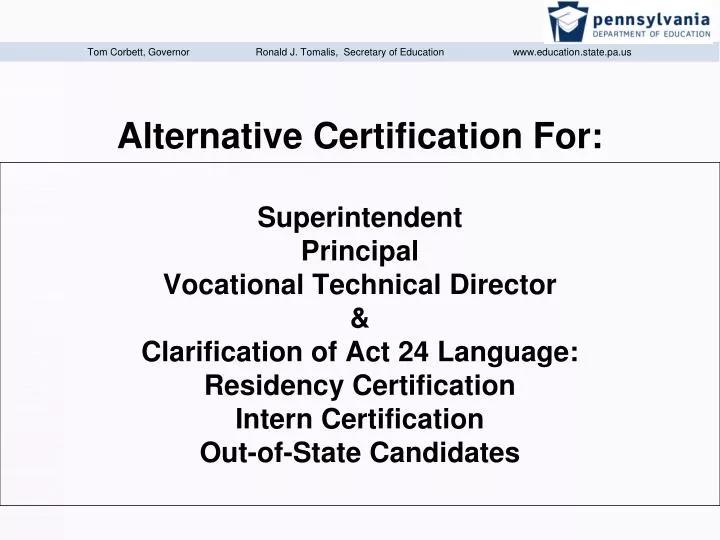 pennsylvania
DEPARTMENT OF EDUCATION

Tom Corbett, Governor Ronald J. Tomalis, Secretary of Education www.education.state.pa.us

Alternative Certification For:

Superintendent
Principal
Vocational Technical Director
&
Clarification of Act 24 Language:
Residency Certification
Intern Certification
Out-of-State Candidates